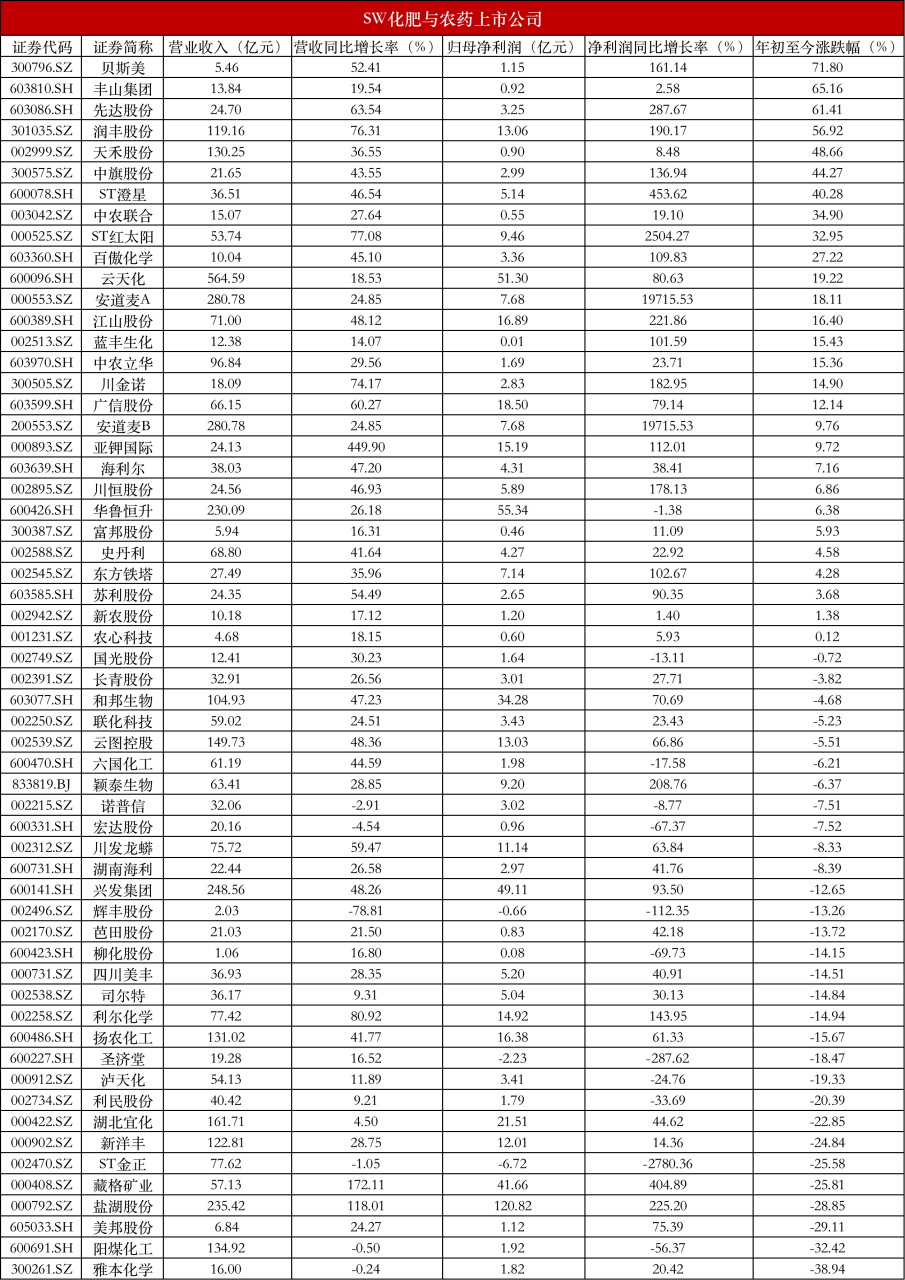 SW化肥与农药上市公司

| 证券代码 | 证券简称 | 营业收入（亿元） | 营收同比增长率（%） | 归母净利润（亿元） | 净利润同比增长率（%） | 年初至今涨跌幅（%） |
|---|---|---|---|---|---|---|
| 300796.SZ | 贝斯美 | 5.46 | 52.41 | 1.15 | 161.14 | 71.80 |
| 603810.SH | 丰山集团 | 13.84 | 19.54 | 0.92 | 2.58 | 65.16 |
| 603086.SH | 先达股份 | 24.70 | 63.54 | 3.25 | 287.67 | 61.41 |
| 301035.SZ | 润丰股份 | 119.16 | 76.31 | 13.06 | 190.17 | 56.92 |
| 002999.SZ | 天禾股份 | 130.25 | 36.55 | 0.90 | 8.48 | 48.66 |
| 300575.SZ | 中旗股份 | 21.65 | 43.55 | 2.99 | 136.94 | 44.27 |
| 600078.SH | ST澄星 | 36.51 | 46.54 | 5.14 | 453.62 | 40.28 |
| 003042.SZ | 中农联合 | 15.07 | 27.64 | 0.55 | 19.10 | 34.90 |
| 000525.SZ | ST红太阳 | 53.74 | 77.08 | 9.46 | 2504.27 | 32.95 |
| 603360.SH | 百傲化学 | 10.04 | 45.10 | 3.36 | 109.83 | 27.22 |
| 600096.SH | 云天化 | 564.59 | 18.53 | 51.30 | 80.63 | 19.22 |
| 000553.SZ | 安道麦A | 280.78 | 24.85 | 7.68 | 19715.53 | 18.11 |
| 600389.SH | 江山股份 | 71.00 | 48.12 | 16.89 | 221.86 | 16.40 |
| 002513.SZ | 蓝丰生化 | 12.38 | 14.07 | 0.01 | 101.59 | 15.43 |
| 603970.SH | 中农立华 | 96.84 | 29.56 | 1.69 | 23.71 | 15.36 |
| 300505.SZ | 川金诺 | 18.09 | 74.17 | 2.83 | 182.95 | 14.90 |
| 603599.SH | 广信股份 | 66.15 | 60.27 | 18.50 | 79.14 | 12.14 |
| 200553.SZ | 安道麦B | 280.78 | 24.85 | 7.68 | 19715.53 | 9.76 |
| 000893.SZ | 亚钾国际 | 24.13 | 449.90 | 15.19 | 112.01 | 9.72 |
| 603639.SH | 海利尔 | 38.03 | 47.20 | 4.31 | 38.41 | 7.16 |
| 002895.SZ | 川恒股份 | 24.56 | 46.93 | 5.89 | 178.13 | 6.86 |
| 600426.SH | 华鲁恒升 | 230.09 | 26.18 | 55.34 | -1.38 | 6.38 |
| 300387.SZ | 富邦股份 | 5.94 | 16.31 | 0.46 | 11.09 | 5.93 |
| 002588.SZ | 史丹利 | 68.80 | 41.64 | 4.27 | 22.92 | 4.58 |
| 002545.SZ | 东方铁塔 | 27.49 | 35.96 | 7.14 | 102.67 | 4.28 |
| 603585.SH | 苏利股份 | 24.35 | 54.49 | 2.65 | 90.35 | 3.68 |
| 002942.SZ | 新农股份 | 10.18 | 17.12 | 1.20 | 1.40 | 1.38 |
| 001231.SZ | 农心科技 | 4.68 | 18.15 | 0.60 | 5.93 | 0.12 |
| 002749.SZ | 国光股份 | 12.41 | 30.23 | 1.64 | -13.11 | -0.72 |
| 002391.SZ | 长青股份 | 32.91 | 26.56 | 3.01 | 27.71 | -3.82 |
| 603077.SH | 和邦生物 | 104.93 | 47.23 | 34.28 | 70.69 | -4.68 |
| 002250.SZ | 联化科技 | 59.02 | 24.51 | 3.43 | 23.43 | -5.23 |
| 002539.SZ | 云图控股 | 149.73 | 48.36 | 13.03 | 66.86 | -5.51 |
| 600470.SH | 六国化工 | 61.19 | 44.59 | 1.98 | -17.58 | -6.21 |
| 833819.BJ | 颖泰生物 | 63.41 | 28.85 | 9.20 | 208.76 | -6.37 |
| 002215.SZ | 诺普信 | 32.06 | -2.91 | 3.02 | -8.77 | -7.51 |
| 600331.SH | 宏达股份 | 20.16 | -4.54 | 0.96 | -67.37 | -7.52 |
| 002312.SZ | 川发龙蟒 | 75.72 | 59.47 | 11.14 | 63.84 | -8.33 |
| 600731.SH | 湖南海利 | 22.44 | 26.58 | 2.97 | 41.76 | -8.39 |
| 600141.SH | 兴发集团 | 248.56 | 48.26 | 49.11 | 93.50 | -12.65 |
| 002496.SZ | 辉丰股份 | 2.03 | -78.81 | -0.66 | -112.35 | -13.26 |
| 002170.SZ | 芭田股份 | 21.03 | 21.50 | 0.83 | 42.18 | -13.72 |
| 600423.SH | 柳化股份 | 1.06 | 16.80 | 0.08 | -69.73 | -14.15 |
| 000731.SZ | 四川美丰 | 36.93 | 28.35 | 5.20 | 40.91 | -14.51 |
| 002538.SZ | 司尔特 | 36.17 | 9.31 | 5.04 | 30.13 | -14.84 |
| 002258.SZ | 利尔化学 | 77.42 | 80.92 | 14.92 | 143.95 | -14.94 |
| 600486.SH | 扬农化工 | 131.02 | 41.77 | 16.38 | 61.33 | -15.67 |
| 600227.SH | 圣济堂 | 19.28 | 16.52 | -2.23 | -287.62 | -18.47 |
| 000912.SZ | 泸天化 | 54.13 | 11.89 | 3.41 | -24.76 | -19.33 |
| 002734.SZ | 利民股份 | 40.42 | 9.21 | 1.79 | -33.69 | -20.39 |
| 000422.SZ | 湖北宜化 | 161.71 | 4.50 | 21.51 | 44.62 | -22.85 |
| 000902.SZ | 新洋丰 | 122.81 | 28.75 | 12.01 | 14.36 | -24.84 |
| 002470.SZ | ST金正 | 77.62 | -1.05 | -6.72 | -2780.36 | -25.58 |
| 000408.SZ | 藏格矿业 | 57.13 | 172.11 | 41.66 | 404.89 | -25.81 |
| 000792.SZ | 盐湖股份 | 235.42 | 118.01 | 120.82 | 225.20 | -28.85 |
| 605033.SH | 美邦股份 | 6.84 | 24.27 | 1.12 | 75.39 | -29.11 |
| 600691.SH | 阳煤化工 | 134.92 | -0.50 | 1.92 | -56.37 | -32.42 |
| 300261.SZ | 雅本化学 | 16.00 | -0.24 | 1.82 | 20.42 | -38.94 |